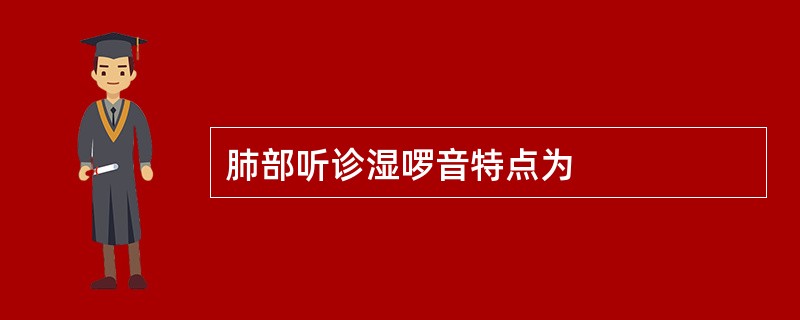 肺部听诊湿啰音特点为